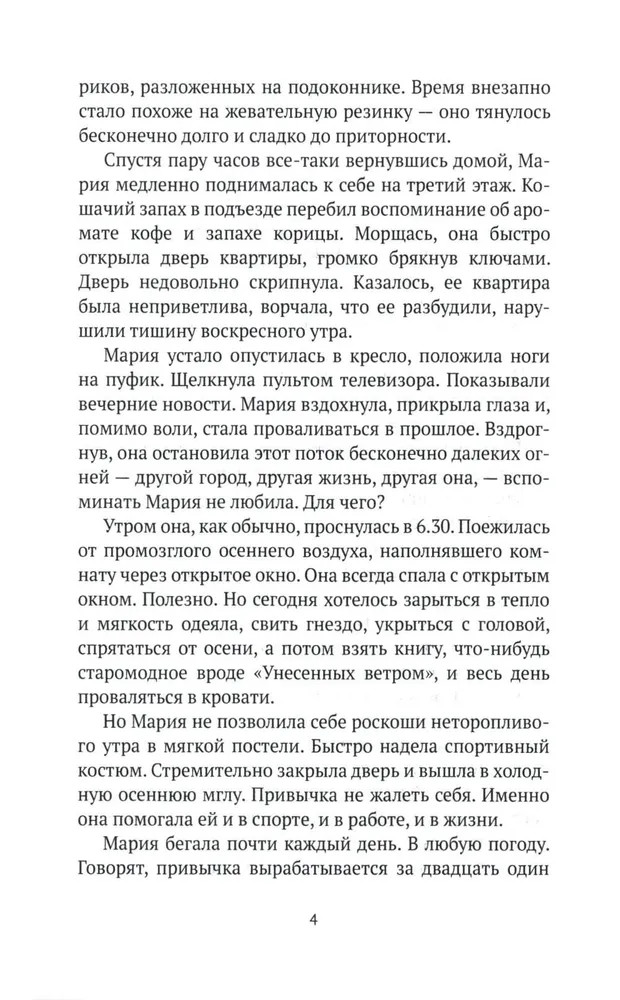 риков, разложенных на подоконнике. Время внезапно стало похоже на жевательную резинку — оно тянулось бесконечно долго и сладко до приторности.

Спустя пару часов все-таки вернувшись домой, Мария медленно поднималась к себе на третий этаж. Кошачий запах в подъезде перебил воспоминание об аромате кофе и запахе корицы. Морщась, она быстро открыла дверь квартиры, громко брякнув ключами. Дверь недовольно скрипнула. Казалось, ее квартира была неприветлива, ворчала, что ее разбудили, нарушили тишину воскресного утра.

Мария устало опустилась в кресло, положила ноги на пуфик. Щелкнула пультом телевизора. Показывали вечерние новости. Мария вздохнула, прикрыла глаза и, помимо воли, стала проваливаться в прошлое. Вздрогнув, она остановила этот поток бесконечно далеких огней — другой город, другая жизнь, другая она, — вспоминать Мария не любила. Для чего?

Утром она, как обычно, проснулась в 6.30. Поежилась от промозглого осеннего воздуха, наполнявшего комнату через открытое окно. Она всегда спала с открытым окном. Полезно. Но сегодня хотелось зарыться в тепло и мягкость одеяла, свить гнездо, укрыться с головой, спрятаться от осени, а потом взять книгу, что-нибудь старомодное вроде «Унесенных ветром», и весь день проваляться в кровати.

Но Мария не позволила себе роскоши неторопливого утра в мягкой постели. Быстро надела спортивный костюм. Стремительно закрыла дверь и вышла в холодную осеннюю мглу. Привычка не жалеть себя. Именно она помогала ей и в спорте, и в работе, и в жизни.

Мария бегала почти каждый день. В любую погоду. Говорят, привычка вырабатывается за двадцать один

4